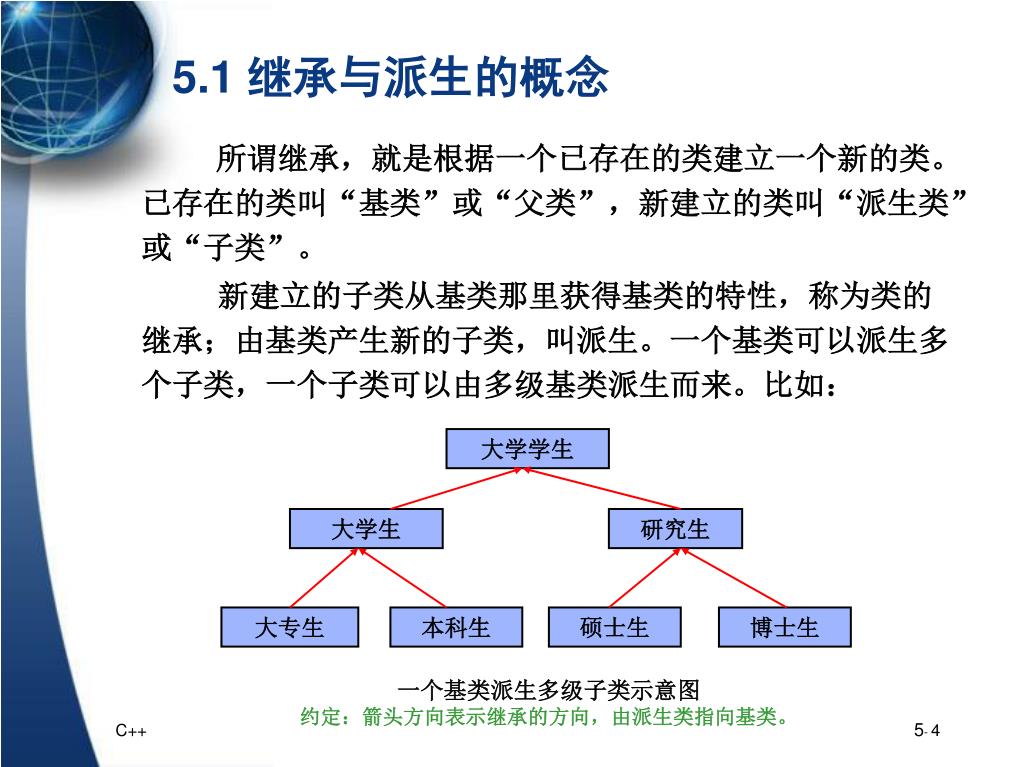 5.1 继承与派生的概念

所谓继承，就是根据一个已存在的类建立一个新的类。已存在的类叫“基类”或“父类”，新建立的类叫“派生类”或“子类”。

新建立的子类从基类那里获得基类的特性，称为类的继承；由基类产生新的子类，叫派生。一个基类可以派生多个子类，一个子类可以由多级基类派生而来。比如：

大学学生

大学生

研究生

大专生

本科生

硕士生

博士生

一个基类派生多级子类示意图

约定：箭头方向表示继承的方向，由派生类指向基类。

C++

5-4